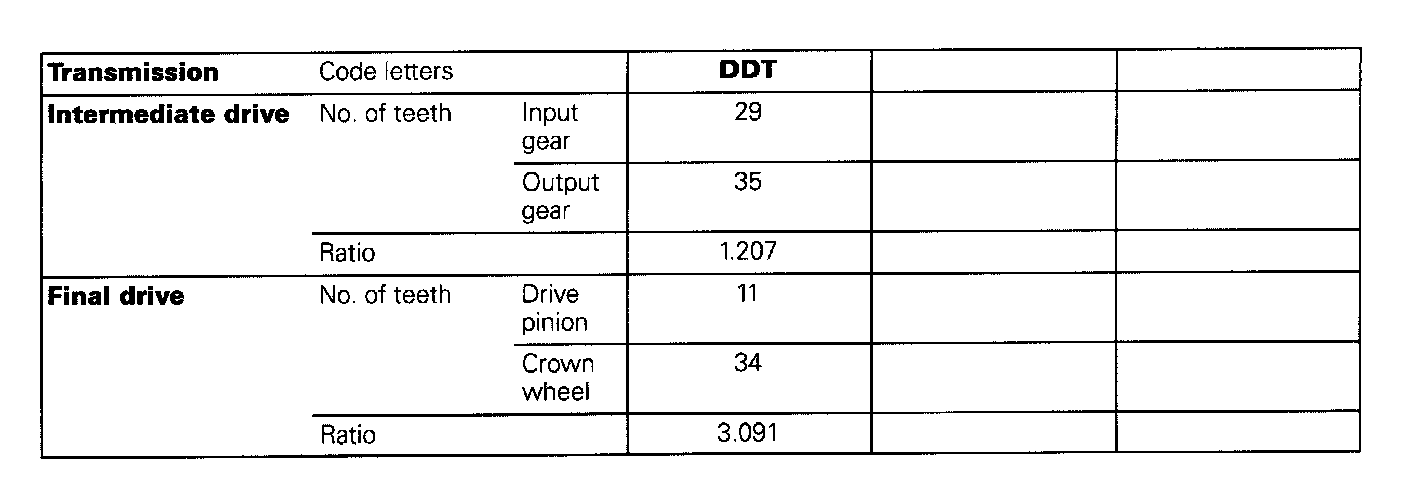 | Transmission | Code letters | | DDT | | |
|---|---|---|---|---|---|
| Intermediate drive | No. of teeth | Input gear | 29 | | |
| | | Output gear | 35 | | |
| | Ratio | | 1.207 | | |
| Final drive | No. of teeth | Drive pinion | 11 | | |
| | | Crown wheel | 34 | | |
| | Ratio | | 3.091 | | |